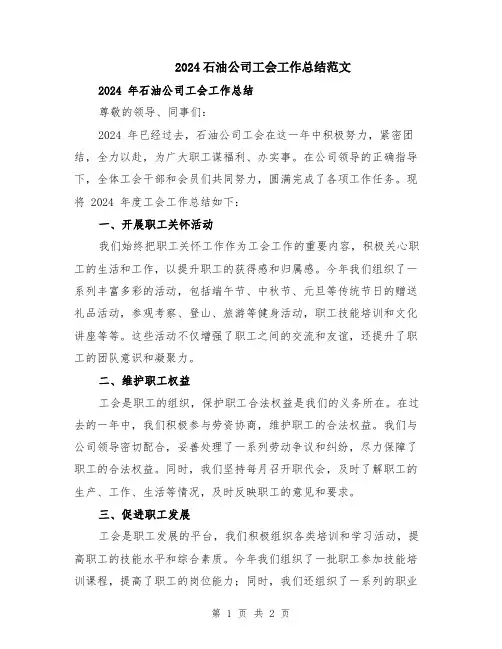 2024石油公司工会工作总结范文

2024 年石油公司工会工作总结

尊敬的领导、同事们：

2024 年已经过去，石油公司工会在这一年中积极努力，紧密团结，全力以赴，为广大职工谋福利、办实事。在公司领导的正确指导下，全体工会干部和会员们共同努力，圆满完成了各项工作任务。现将 2024 年度工会工作总结如下：

一、开展职工关怀活动

我们始终把职工关怀工作作为工会工作的重要内容，积极关心职工的生活和工作，以提升职工的获得感和归属感。今年我们组织了一系列丰富多彩的活动，包括端午节、中秋节、元旦等传统节日的赠送礼品活动，参观考察、登山、旅游等健身活动，职工技能培训和文化讲座等等。这些活动不仅增强了职工之间的交流和友谊，还提升了职工的团队意识和凝聚力。

二、维护职工权益

工会是职工的组织，保护职工合法权益是我们的义务所在。在过去的一年中，我们积极参与劳资协商，维护职工的合法权益。我们与公司领导密切配合，妥善处理了一系列劳动争议和纠纷，尽力保障了职工的合法权益。同时，我们坚持每月召开职代会，及时了解职工的生产、工作、生活等情况，及时反映职工的意见和要求。

三、促进职工发展

工会是职工发展的平台，我们积极组织各类培训和学习活动，提高职工的技能水平和综合素质。今年我们组织了一批职工参加技能培训课程，提高了职工的岗位能力；同时，我们还组织了一系列的职业

第 1 页 共 2 页